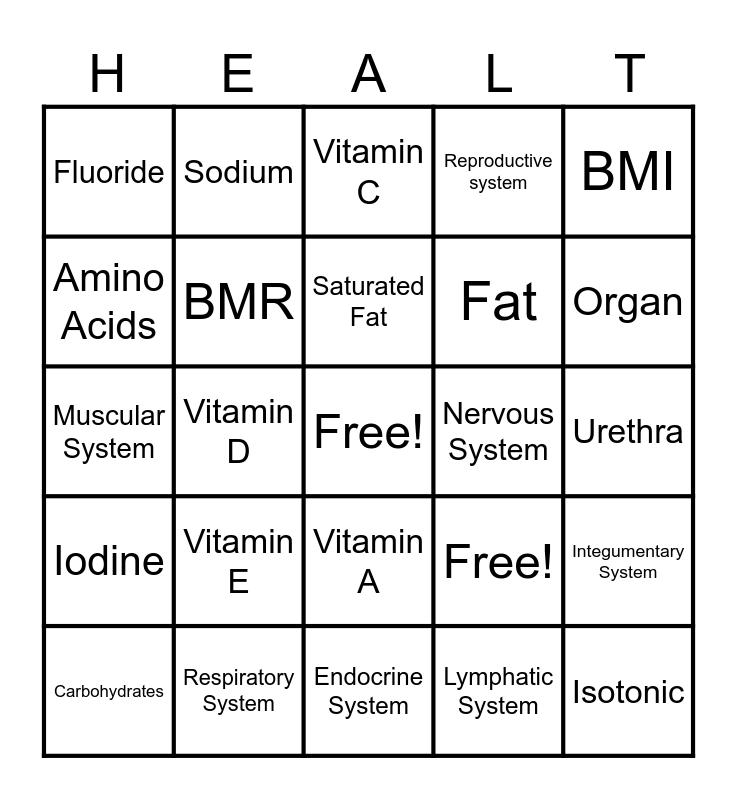 | H | E | A | L | T |
|---|---|---|---|---|
| Fluoride | Sodium | Vitamin C | Reproductive system | BMI |
| Amino Acids | BMR | Saturated Fat | Fat | Organ |
| Muscular System | Vitamin D | Free! | Nervous System | Urethra |
| Iodine | Vitamin E | Vitamin A | Free! | Integumentary System |
| Carbohydrates | Respiratory System | Endocrine System | Lymphatic System | Isotonic |